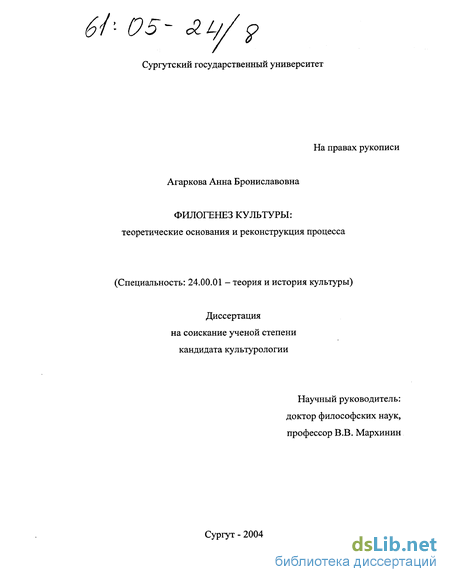 61:05-24/8

Сургутский государственный университет

На правах рукописи

Агаркова Анна Брониславовна

ФИЛОГЕНЕЗ КУЛЬТУРЫ:
теоретические основания и реконструкция процесса

(Специальность: 24.00.01 – теория и история культуры)

Диссертация
на соискание ученой степени
кандидата культурологии

Научный руководитель:
доктор философских наук,
профессор В.В. Мархинин

Сургут - 2004

dsLib.net
библиотека диссертаций